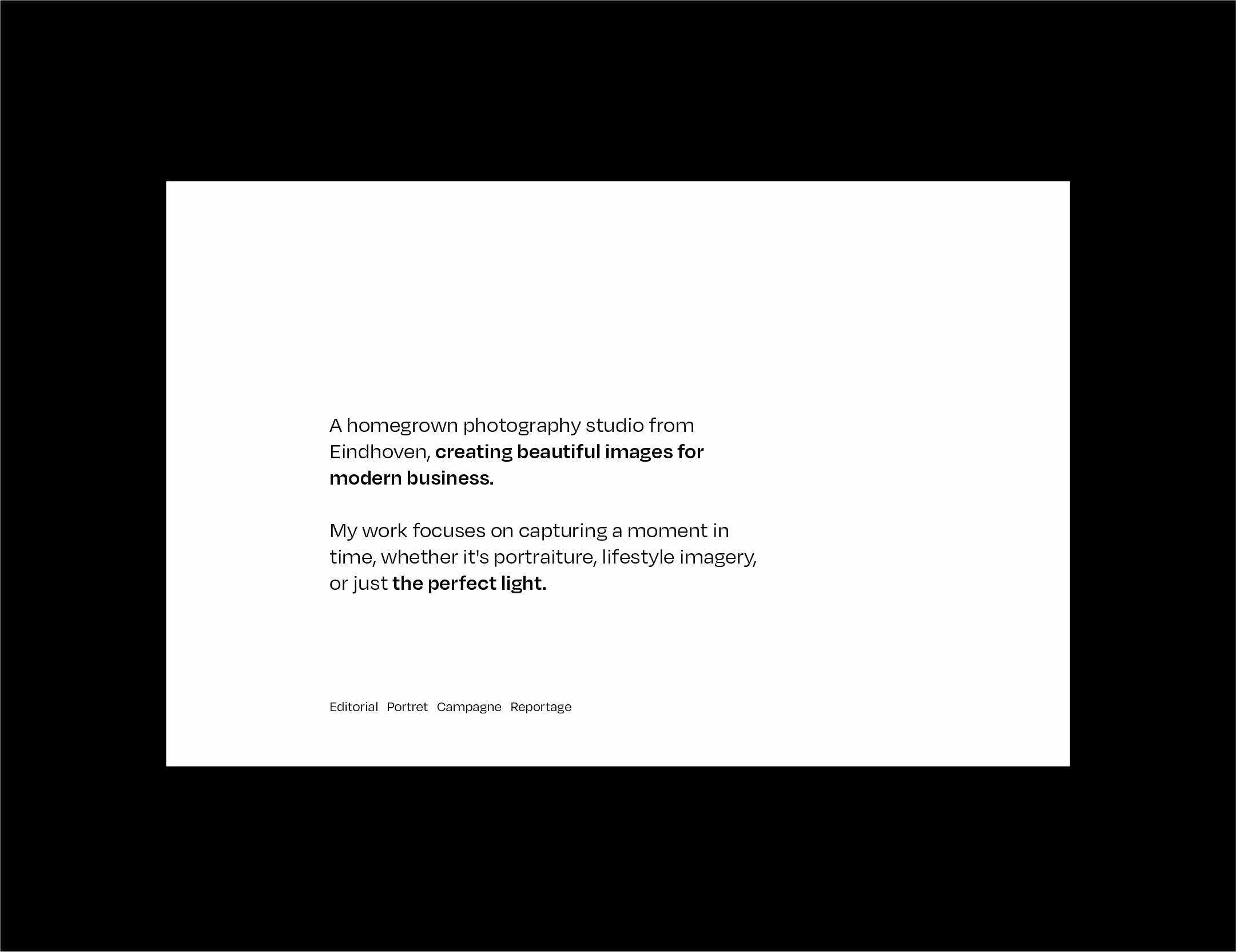 A homegrown photography studio from Eindhoven, creating beautiful images for modern business.

My work focuses on capturing a moment in time, whether it's portraiture, lifestyle imagery, or just the perfect light.

Editorial Portret Campagne Reportage